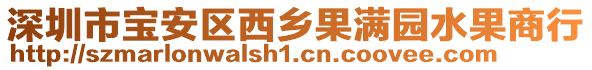 深圳市宝安区西乡果满园水果商行
http://szmarlonwalsh1.cn.coovee.com